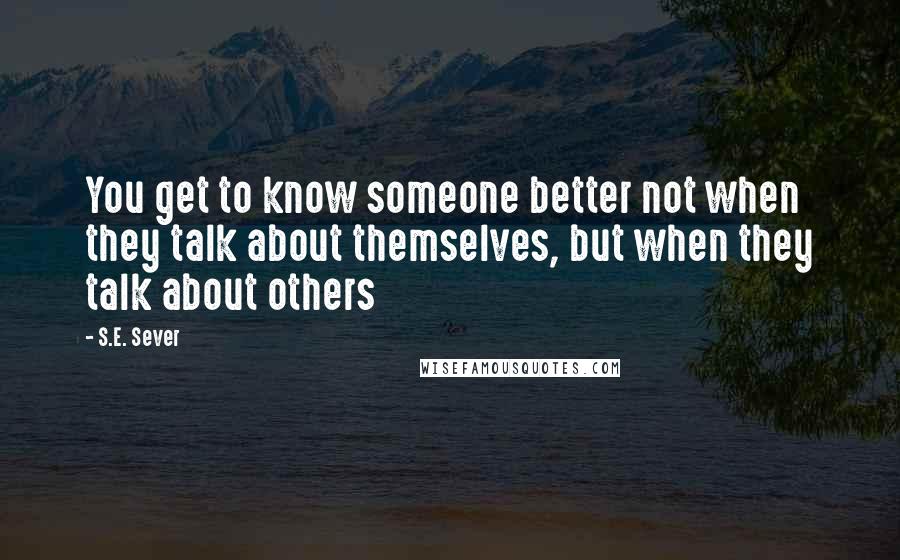 You get to know someone better not when they talk about themselves, but when they talk about others

- S.E. Sever

WISEFAMOUSQUOTES.COM